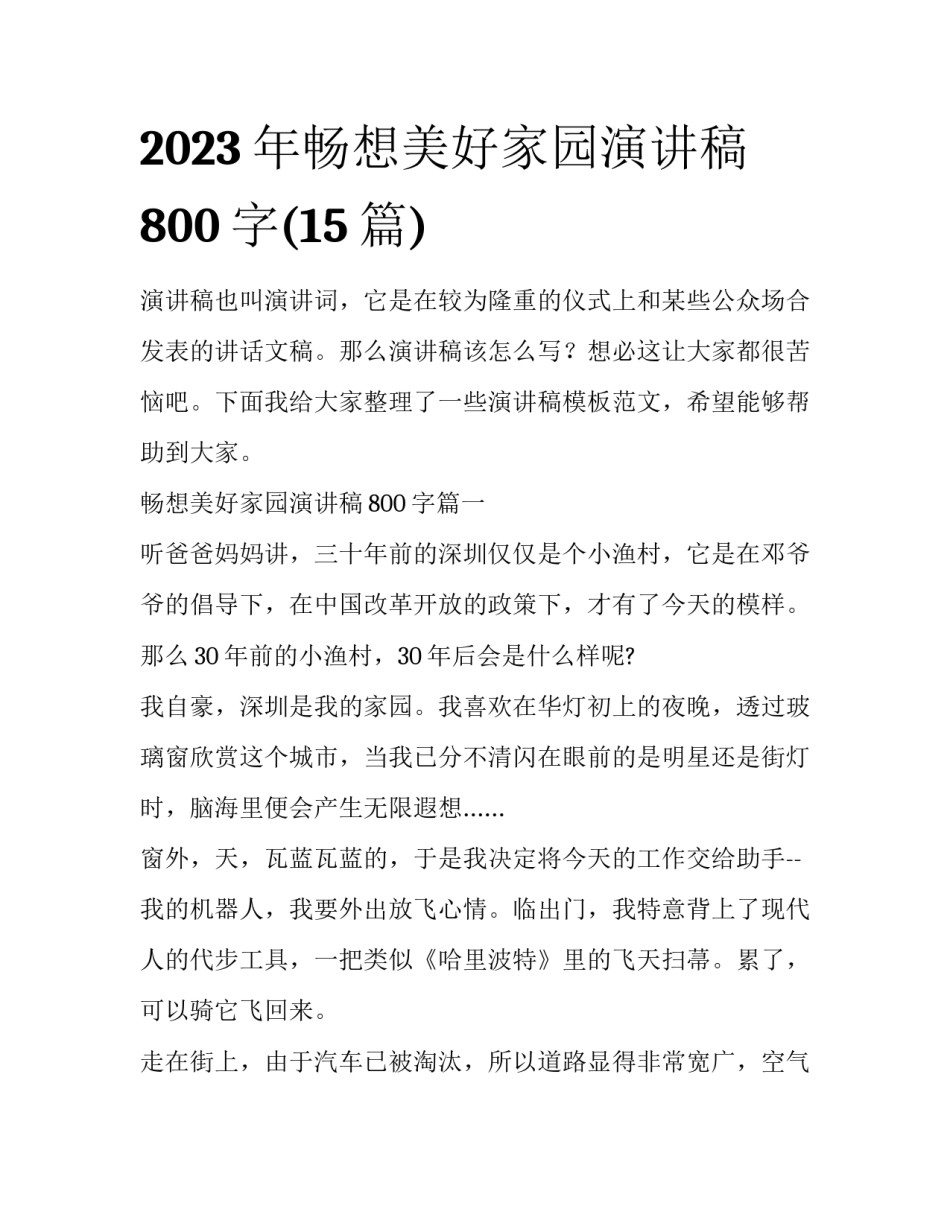 2023 年畅想美好家园演讲稿 800 字(15 篇)

演讲稿也叫演讲词，它是在较为隆重的仪式上和某些公众场合发表的讲话文稿。那么演讲稿该怎么写？想必这让大家都很苦恼吧。下面我给大家整理了一些演讲稿模板范文，希望能够帮助到大家。

畅想美好家园演讲稿 800 字篇一

听爸爸妈妈讲，三十年前的深圳仅仅是个小渔村，它是在邓爷爷的倡导下，在中国改革开放的政策下，才有了今天的模样。那么 30 年前的小渔村，30 年后会是什么样呢?

我自豪，深圳是我的家园。我喜欢在华灯初上的夜晚，透过玻璃窗欣赏这个城市，当我已分不清闪在眼前的是明星还是街灯时，脑海里便会产生无限遐想......

窗外，天，瓦蓝瓦蓝的，于是我决定将今天的工作交给助手--我的机器人，我要外出放飞心情。临出门，我特意背上了现代人的代步工具，一把类似《哈里波特》里的飞天扫帚。累了，可以骑它飞回来。

走在街上，由于汽车已被淘汰，所以道路显得非常宽广，空气